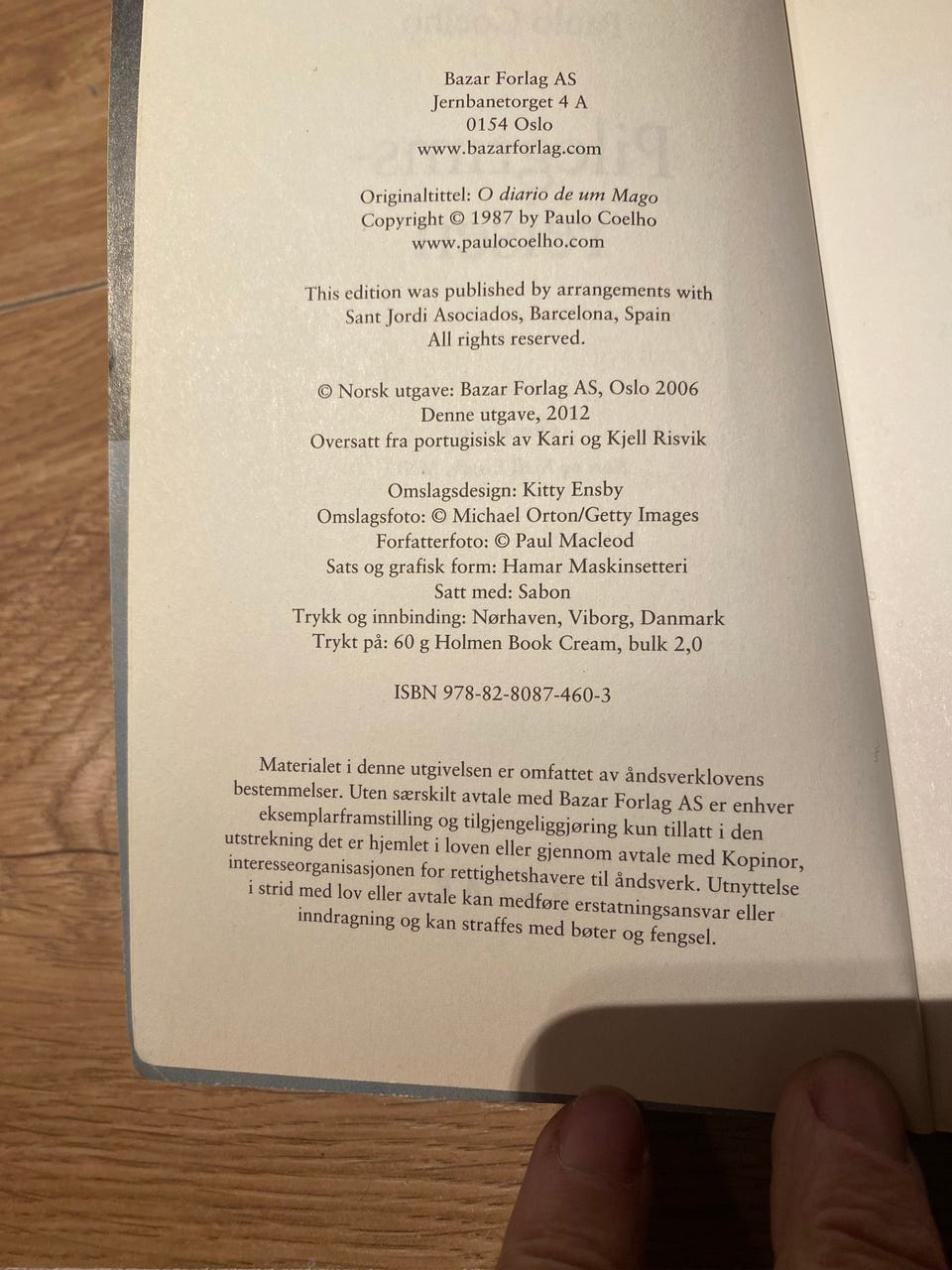 Bazar Forlag AS
Jernbanetorget 4 A
0154 Oslo
www.bazarforlag.com

Originaltittel: O diario de um Mago
Copyright © 1987 by Paulo Coelho
www.paulocoelho.com

This edition was published by arrangements with
Sant Jordi Asociados, Barcelona, Spain
All rights reserved.

© Norsk utgave: Bazar Forlag AS, Oslo 2006
Denne utgave, 2012
Oversatt fra portugisisk av Kari og Kjell Risvik

Omslagsdesign: Kitty Ensby
Omslagsfoto: © Michael Orton/Getty Images
Forfatterfoto: © Paul Macleod
Sats og grafisk form: Hamar Maskinsetteri
Satt med: Sabon
Trykk og innbinding: Nørhaven, Viborg, Danmark
Trykt på: 60 g Holmen Book Cream, bulk 2,0

ISBN 978-82-8087-460-3

Materialet i denne utgivelsen er omfattet av åndsverklovens bestemmelser. Uten særskilt avtale med Bazar Forlag AS er enhver eksemplarframstilling og tilgjengeliggjøring kun tillatt i den utstrekning det er hjemlet i loven eller gjennom avtale med Kopinor, interesseorganisasjonen for rettighetshavere til åndsverk. Utnyttelse i strid med lov eller avtale kan medføre erstatningsansvar eller inndragning og kan straffes med bøter og fengsel.